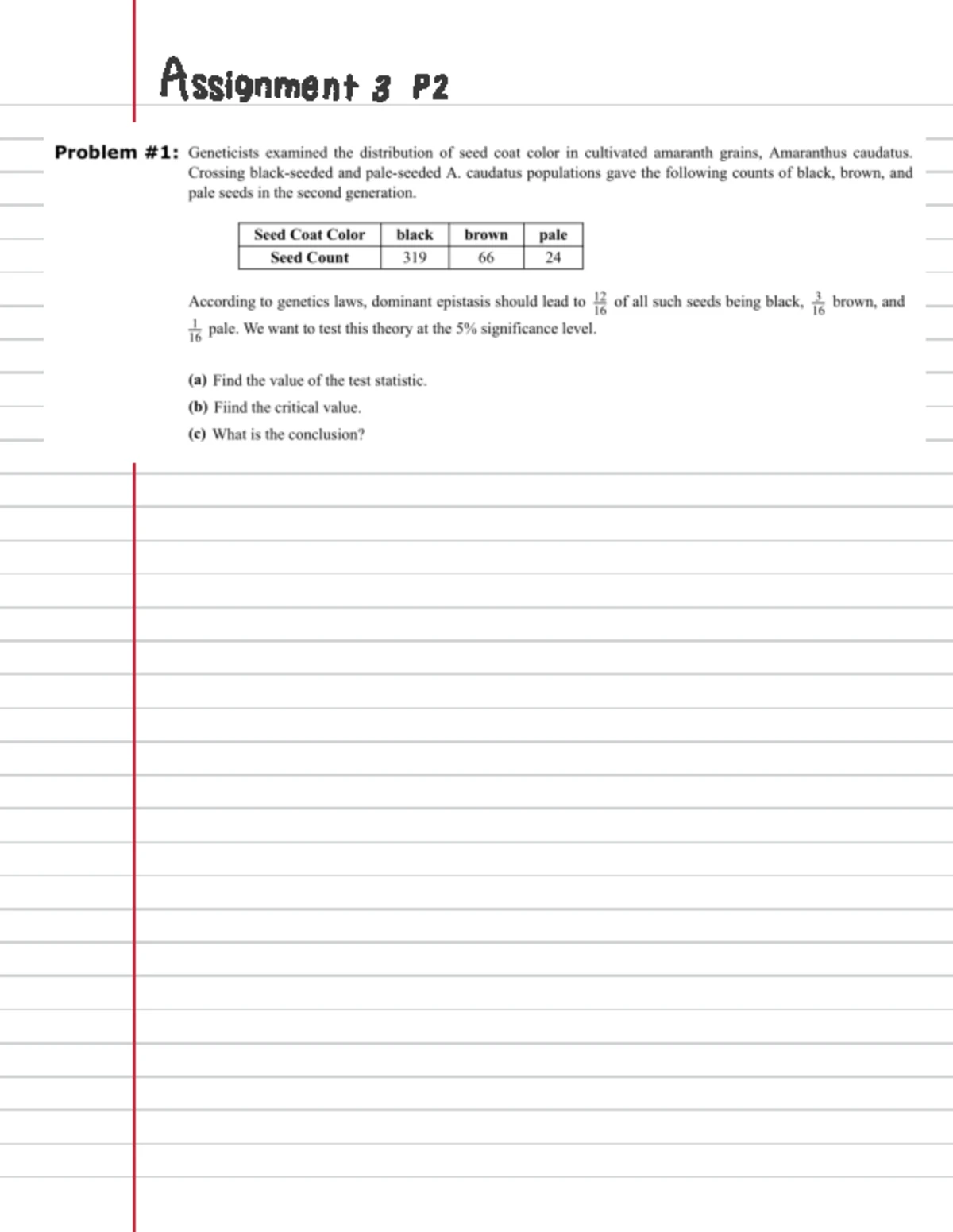 Assignment 3 P2

Problem #1: Geneticists examined the distribution of seed coat color in cultivated amaranth grains, Amaranthus caudatus. Crossing black-seeded and pale-seeded A. caudatus populations gave the following counts of black, brown, and pale seeds in the second generation.

| Seed Coat Color | black | brown | pale |
|---|---|---|---|
| Seed Count | 319 | 66 | 24 |

According to genetics laws, dominant epistasis should lead to $\frac{12}{16}$ of all such seeds being black, $\frac{3}{16}$ brown, and $\frac{1}{16}$ pale. We want to test this theory at the 5% significance level.

(a) Find the value of the test statistic.

(b) Fiind the critical value.

(c) What is the conclusion?